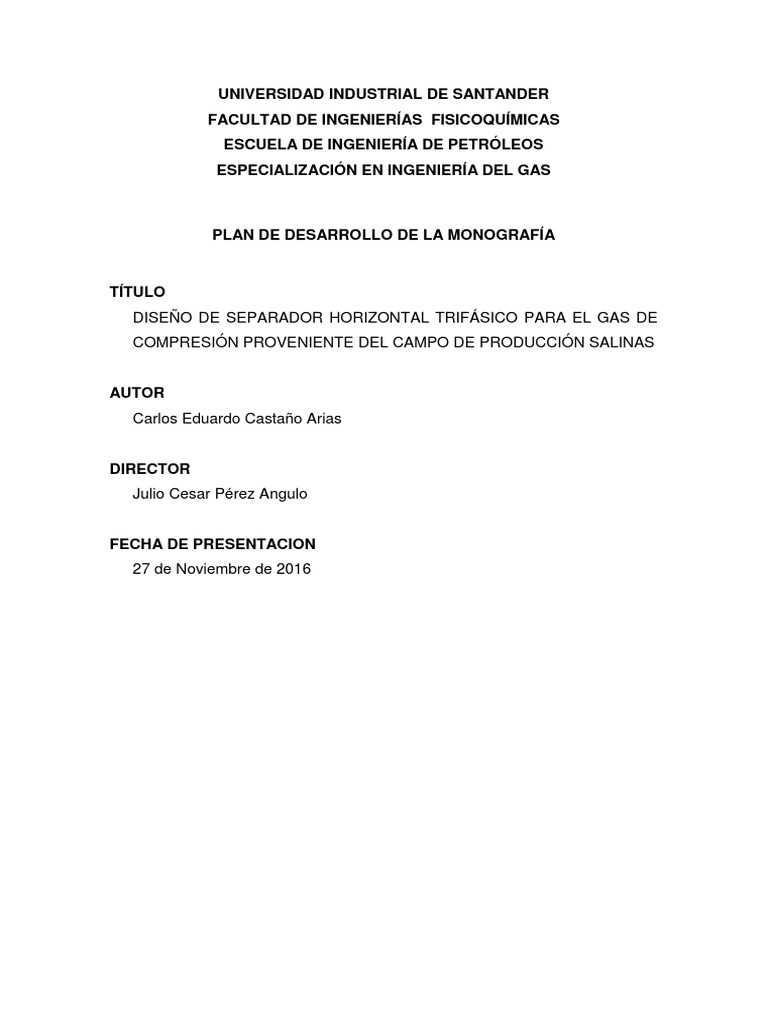 UNIVERSIDAD INDUSTRIAL DE SANTANDER
FACULTAD DE INGENIERÍAS FISICOQUÍMICAS
ESCUELA DE INGENIERÍA DE PETRÓLEOS
ESPECIALIZACIÓN EN INGENIERÍA DEL GAS

PLAN DE DESARROLLO DE LA MONOGRAFÍA

TÍTULO
DISEÑO DE SEPARADOR HORIZONTAL TRIFÁSICO PARA EL GAS DE COMPRESIÓN PROVENIENTE DEL CAMPO DE PRODUCCIÓN SALINAS

AUTOR
Carlos Eduardo Castaño Arias

DIRECTOR
Julio Cesar Pérez Angulo

FECHA DE PRESENTACION
27 de Noviembre de 2016